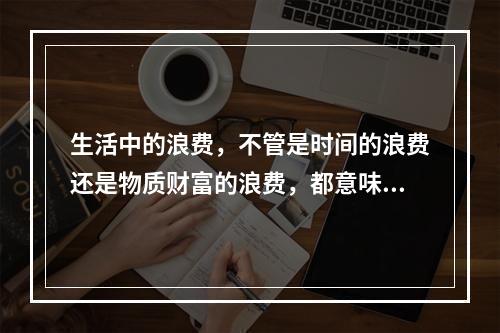 生活中的浪费，不管是时间的浪费还是物质财富的浪费，都意味...